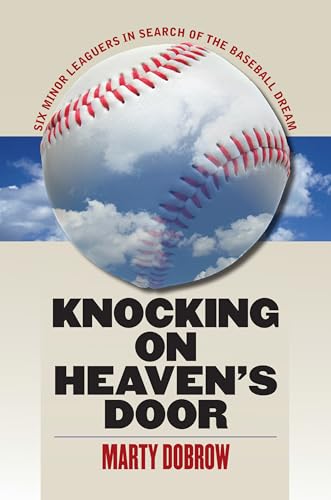 SIX MINOR LEAGUERS IN SEARCH OF THE BASEBALL DREAM

KNOCKING ON HEAVEN'S DOOR

MARTY DOBROW